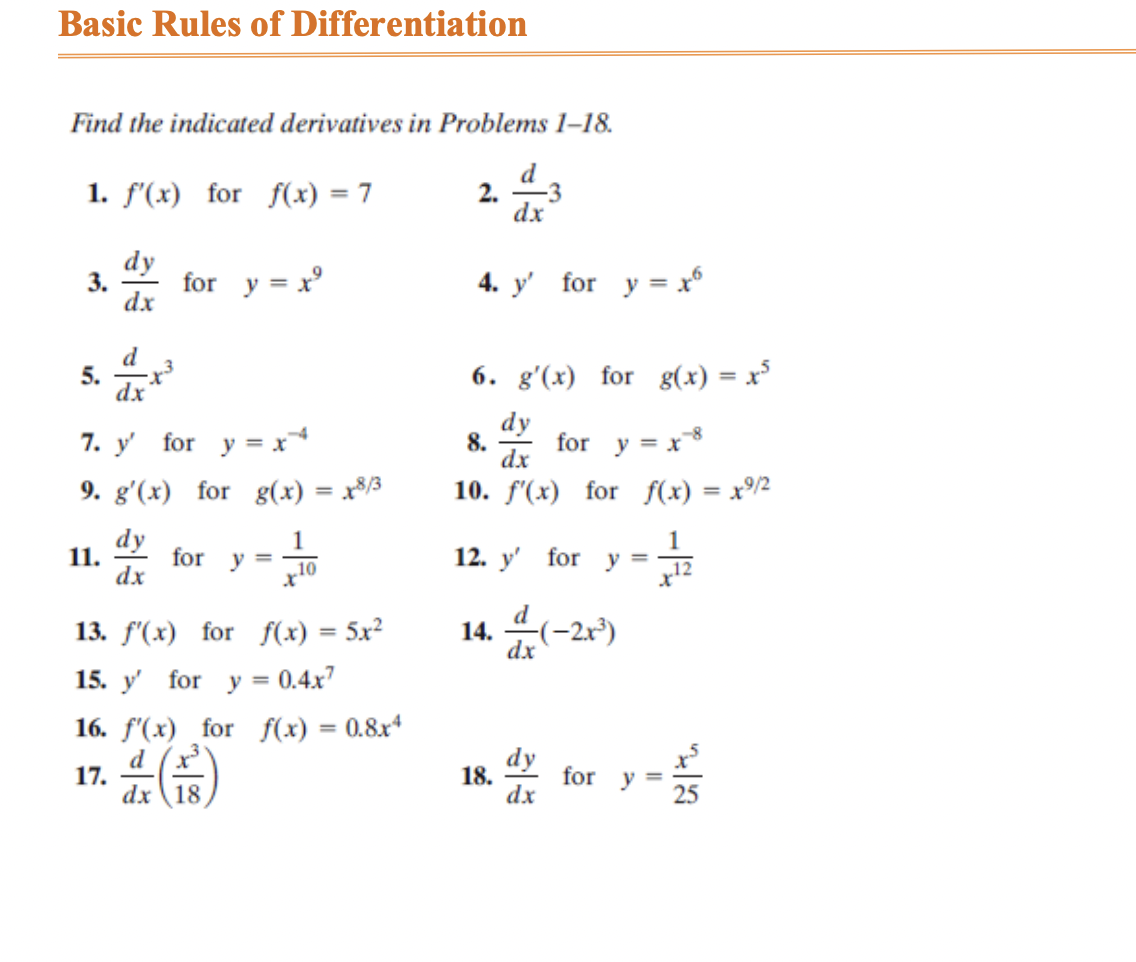 Basic Rules of Differentiation

Find the indicated derivatives in Problems 1–18.

1. $f'(x)$ for $f(x) = 7$

2. $\frac{d}{dx}3$

3. $\frac{dy}{dx}$ for $y = x^9$

4. $y'$ for $y = x^6$

5. $\frac{d}{dx}x^3$

6. $g'(x)$ for $g(x) = x^5$

7. $y'$ for $y = x^{-4}$

8. $\frac{dy}{dx}$ for $y = x^{-8}$

9. $g'(x)$ for $g(x) = x^{8/3}$

10. $f'(x)$ for $f(x) = x^{9/2}$

11. $\frac{dy}{dx}$ for $y = \frac{1}{x^{10}}$

12. $y'$ for $y = \frac{1}{x^{12}}$

13. $f'(x)$ for $f(x) = 5x^2$

14. $\frac{d}{dx}(-2x^3)$

15. $y'$ for $y = 0.4x^7$

16. $f'(x)$ for $f(x) = 0.8x^4$

17. $\frac{d}{dx}\left(\frac{x^3}{18}\right)$

18. $\frac{dy}{dx}$ for $y = \frac{x^5}{25}$